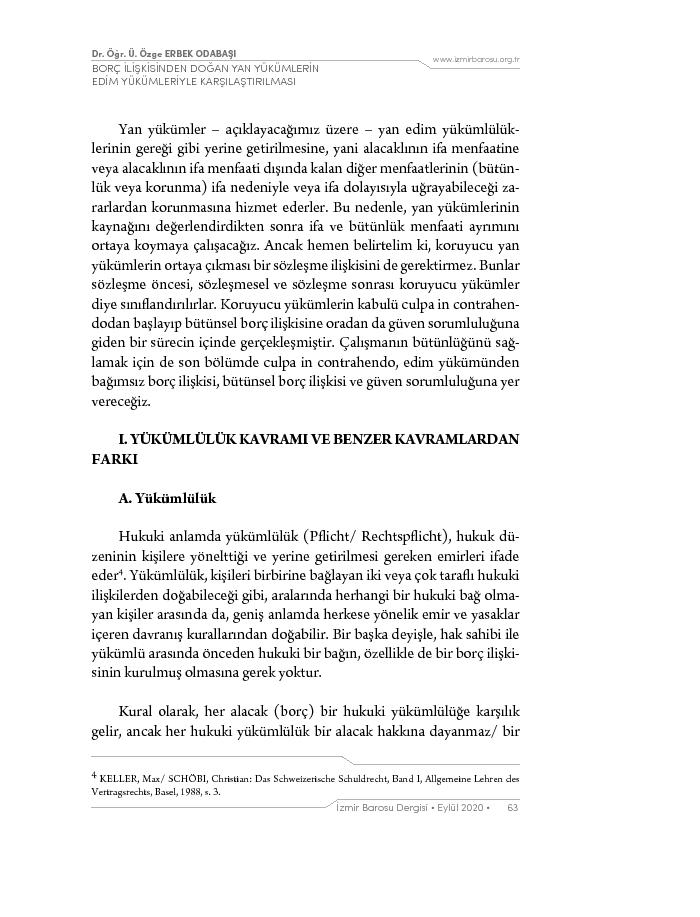 Dr. Öğr. Ü. Özge ERBEK ODABAŞI
BORÇ İLİŞKİSİNDEN DOĞAN YAN YÜKÜMLERİN EDİM YÜKÜMLERİYLE KARŞILAŞTIRILMASI

www.izmirbarosu.org.tr

Yan yükümler – açıklayacağımız üzere – yan edim yükümlülüklerinin gereği gibi yerine getirilmesine, yani alacaklının ifa menfaatine veya alacaklının ifa menfaati dışında kalan diğer menfaatlerinin (bütünlük veya korunma) ifa nedeniyle veya ifa dolayısıyla uğrayabileceği zararlardan korunmasına hizmet ederler. Bu nedenle, yan yükümlerinin kaynağını değerlendirdikten sonra ifa ve bütünlük menfaati ayrımını ortaya koymaya çalışacağız. Ancak hemen belirtelim ki, koruyucu yan yükümlerin ortaya çıkması bir sözleşme ilişkisini de gerektirmez. Bunlar sözleşme öncesi, sözleşmesel ve sözleşme sonrası koruyucu yükümler diye sınıflandırılırlar. Koruyucu yükümlerin kabulü culpa in contrahendodan başlayıp bütünsel borç ilişkisine oradan da güven sorumluluğuna giden bir sürecin içinde gerçekleşmiştir. Çalışmanın bütünlüğünü sağlamak için de son bölümde culpa in contrahendo, edim yükümünden bağımsız borç ilişkisi, bütünsel borç ilişkisi ve güven sorumluluğuna yer vereceğiz.

I. YÜKÜMLÜLÜK KAVRAMI VE BENZER KAVRAMLARDAN FARKI

A. Yükümlülük

Hukuki anlamda yükümlülük (Pflicht/ Rechtspflicht), hukuk düzeninin kişilere yönelttiği ve yerine getirilmesi gereken emirleri ifade eder$^4$. Yükümlülük, kişileri birbirine bağlayan iki veya çok taraflı hukuki ilişkilerden doğabileceği gibi, aralarında herhangi bir hukuki bağ olmayan kişiler arasında da, geniş anlamda herkese yönelik emir ve yasaklar içeren davranış kurallarından doğabilir. Bir başka deyişle, hak sahibi ile yükümlü arasında önceden hukuki bir bağın, özellikle de bir borç ilişkisinin kurulmuş olmasına gerek yoktur.

Kural olarak, her alacak (borç) bir hukuki yükümlülüğe karşılık gelir, ancak her hukuki yükümlülük bir alacak hakkına dayanmaz/ bir

$^4$ KELLER, Max/ SCHÖBI, Christian: Das Schweizerische Schuldrecht, Band I, Allgemeine Lehren des Vertragsrechts, Basel, 1988, s. 3.

İzmir Barosu Dergisi • Eylül 2020 • 63